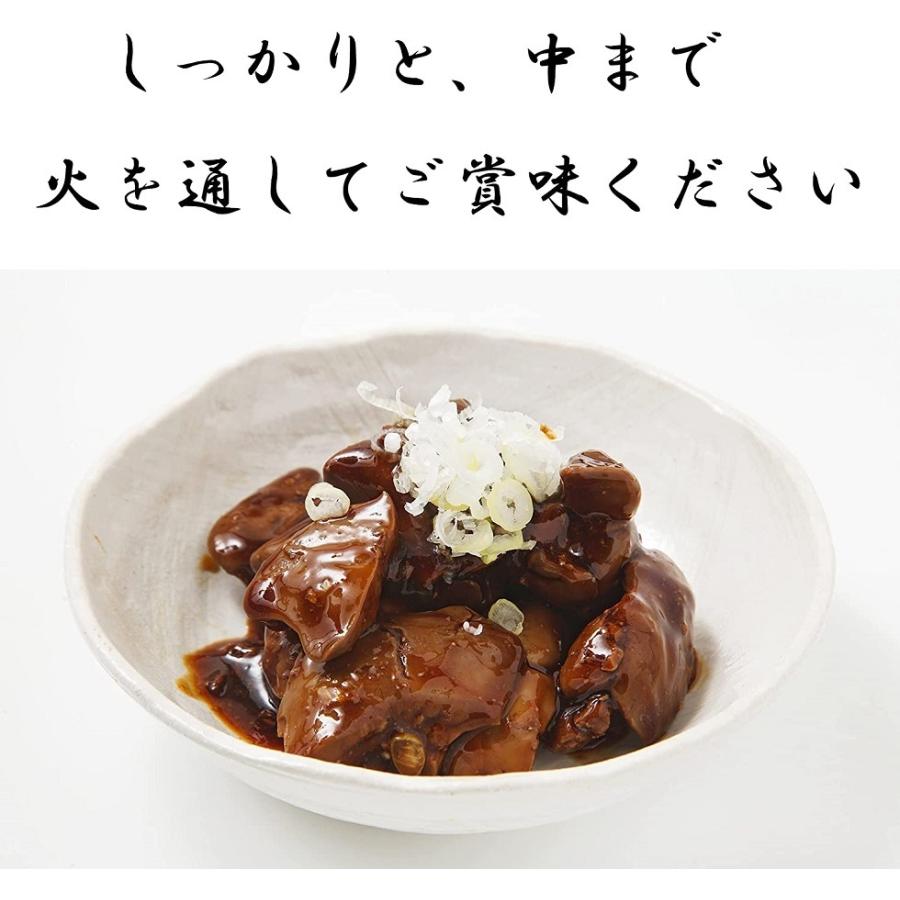 しっかりと、中まで
火を通してご賞味ください